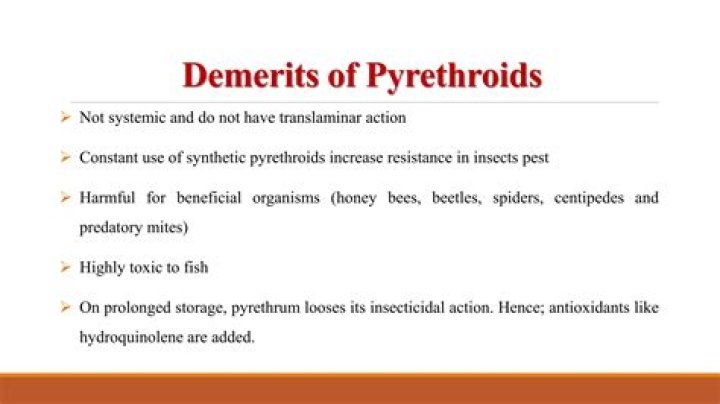 Demerits of Pyrethroids

➢ Not systemic and do not have translaminar action

➢ Constant use of synthetic pyrethroids increase resistance in insects pest

➢ Harmful for beneficial organisms (honey bees, beetles, spiders, centipedes and predatory mites)

➢ Highly toxic to fish

➢ On prolonged storage, pyrethrum looses its insecticidal action. Hence; antioxidants like hydroquinolene are added.